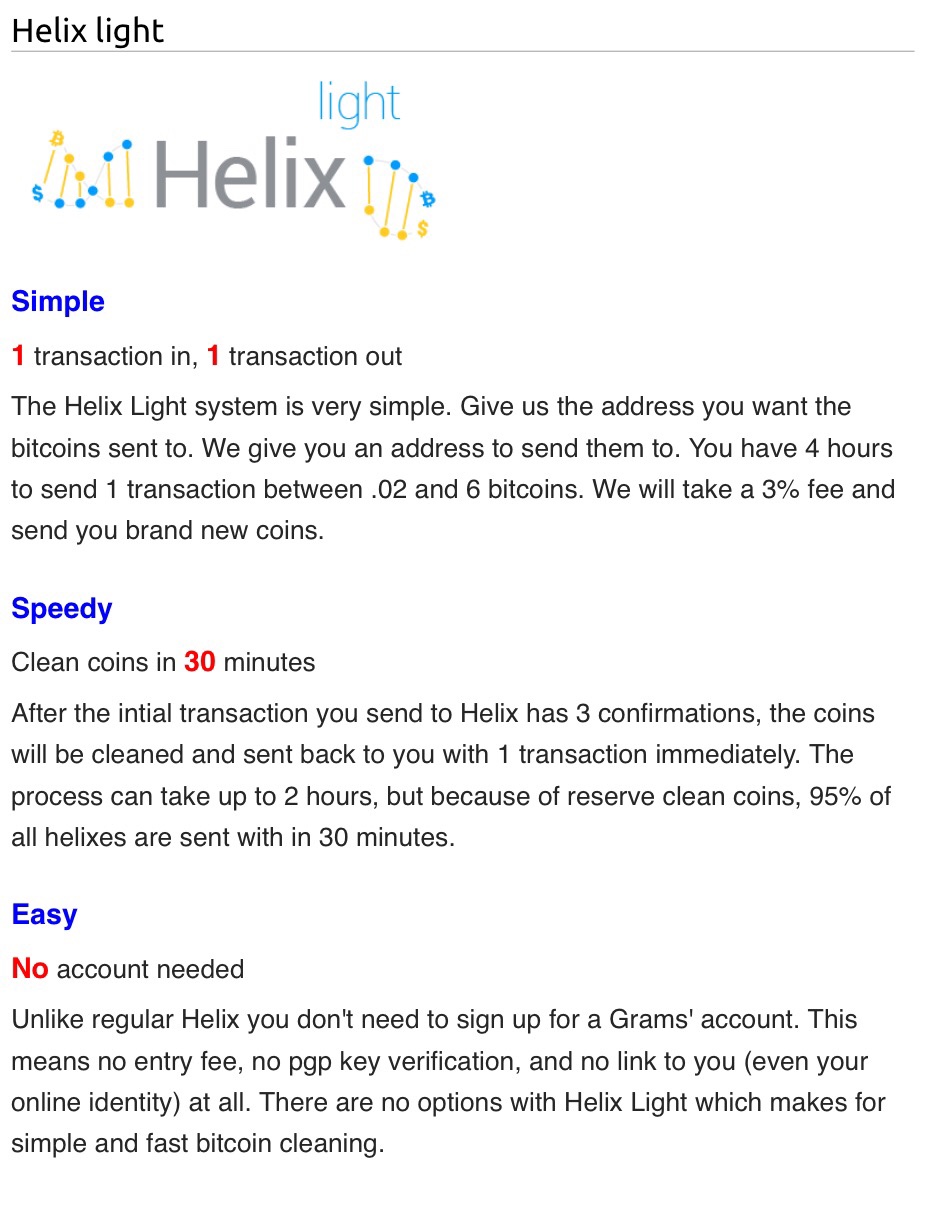 Helix light

light
Helix

Simple

1 transaction in, 1 transaction out

The Helix Light system is very simple. Give us the address you want the bitcoins sent to. We give you an address to send them to. You have 4 hours to send 1 transaction between .02 and 6 bitcoins. We will take a 3% fee and send you brand new coins.

Speedy

Clean coins in 30 minutes

After the intial transaction you send to Helix has 3 confirmations, the coins will be cleaned and sent back to you with 1 transaction immediately. The process can take up to 2 hours, but because of reserve clean coins, 95% of all helixes are sent with in 30 minutes.

Easy

No account needed

Unlike regular Helix you don't need to sign up for a Grams' account. This means no entry fee, no pgp key verification, and no link to you (even your online identity) at all. There are no options with Helix Light which makes for simple and fast bitcoin cleaning.